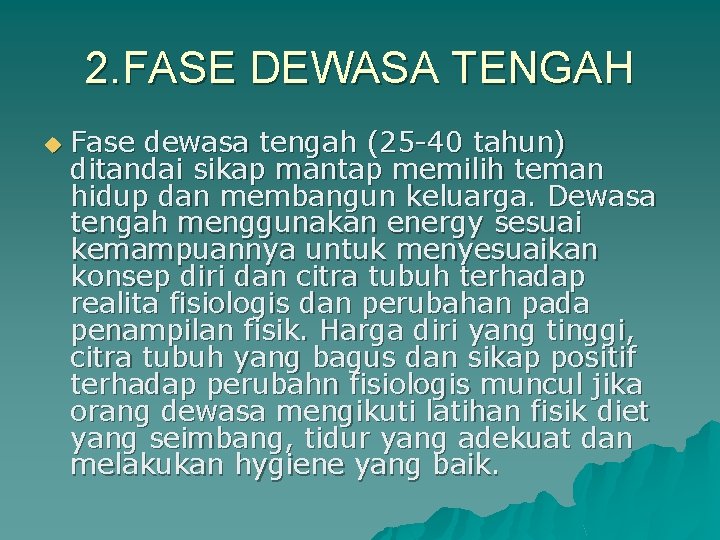 2.FASE DEWASA TENGAH

Fase dewasa tengah (25-40 tahun) ditandai sikap mantap memilih teman hidup dan membangun keluarga. Dewasa tengah menggunakan energy sesuai kemampuannya untuk menyesuaikan konsep diri dan citra tubuh terhadap realita fisiologis dan perubahan pada penampilan fisik. Harga diri yang tinggi, citra tubuh yang bagus dan sikap positif terhadap perubahn fisiologis muncul jika orang dewasa mengikuti latihan fisik diet yang seimbang, tidur yang adekuat dan melakukan hygiene yang baik.